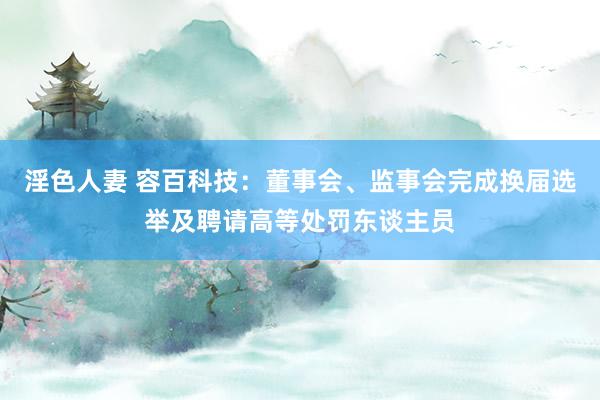 淫色人妻 容百科技：董事会、监事会完成换届选举及聘请高等处罚东谈主员